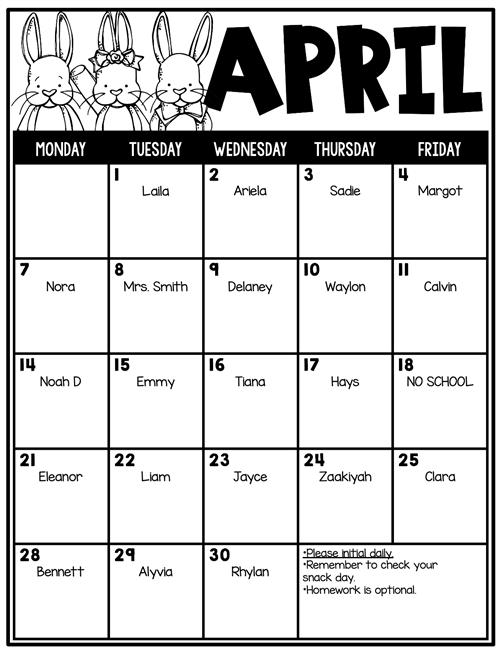 APRIL

| MONDAY | TUESDAY | WEDNESDAY | THURSDAY | FRIDAY |
|---|---|---|---|---|
| | 1 Laila | 2 Ariela | 3 Sadie | 4 Margot |
| 7 Nora | 8 Mrs. Smith | 9 Delaney | 10 Waylon | 11 Calvin |
| 14 Noah D | 15 Emmy | 16 Tiana | 17 Hays | 18 NO SCHOOL |
| 21 Eleanor | 22 Liam | 23 Jayce | 24 Zaakiyah | 25 Clara |
| 28 Bennett | 29 Alyvia | 30 Rhylan | •Please initial daily. •Remember to check your snack day. •Homework is optional. | |